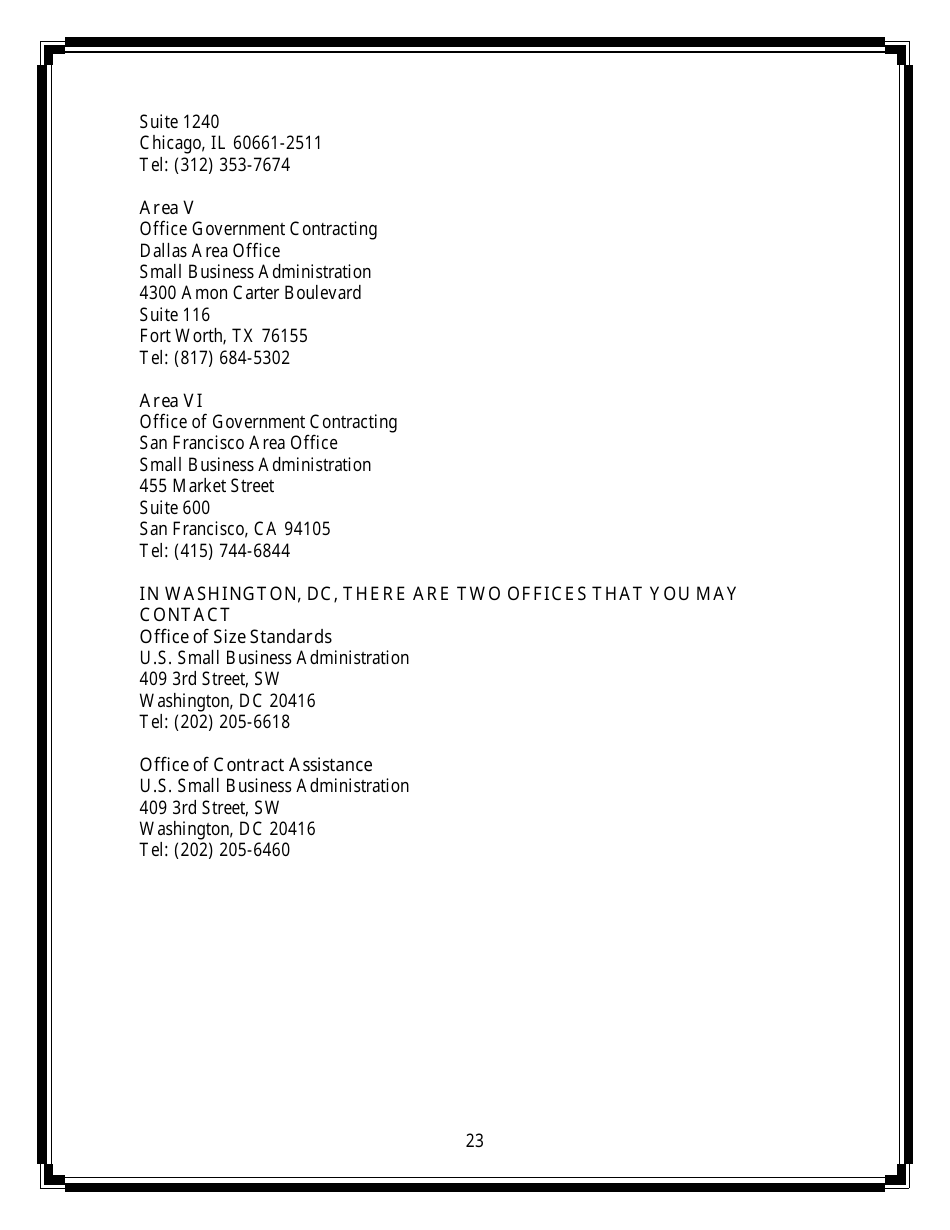 Suite 1240
Chicago, IL 60661-2511
Tel: (312) 353-7674

Area V
Office Government Contracting
Dallas Area Office
Small Business Administration
4300 Amon Carter Boulevard
Suite 116
Fort Worth, TX 76155
Tel: (817) 684-5302

Area VI
Office of Government Contracting
San Francisco Area Office
Small Business Administration
455 Market Street
Suite 600
San Francisco, CA 94105
Tel: (415) 744-6844

IN WASHINGTON, DC, THERE ARE TWO OFFICES THAT YOU MAY CONTACT
Office of Size Standards
U.S. Small Business Administration
409 3rd Street, SW
Washington, DC 20416
Tel: (202) 205-6618

Office of Contract Assistance
U.S. Small Business Administration
409 3rd Street, SW
Washington, DC 20416
Tel: (202) 205-6460

23